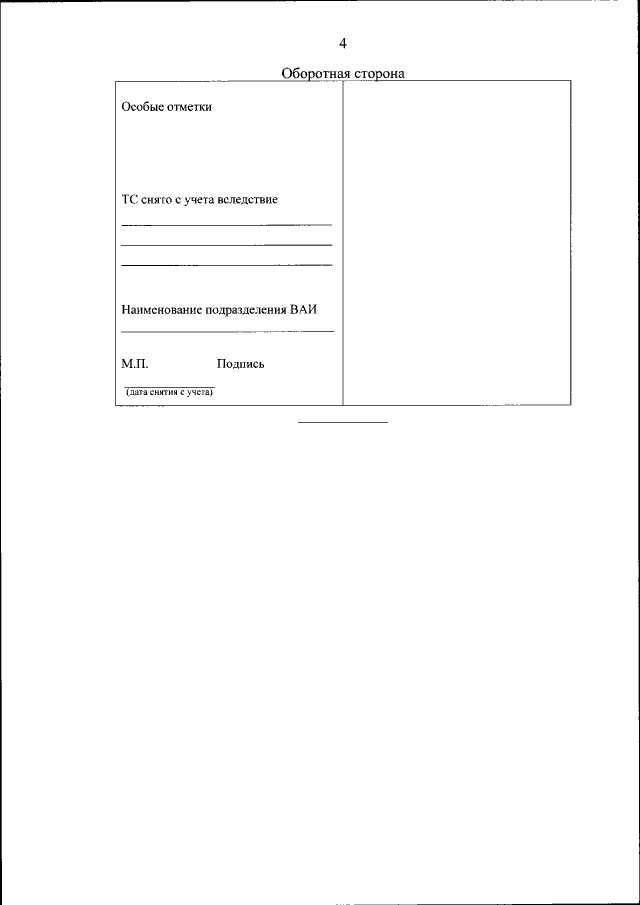 4

Оборотная сторона

Особые отметки

ТС снято с учета вследствие

Наименование подразделения ВАИ

М.П. Подпись

(дата снятия с учета)